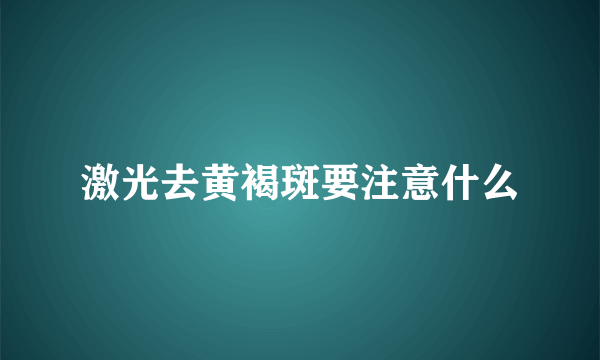 激光去黄褐斑要注意什么